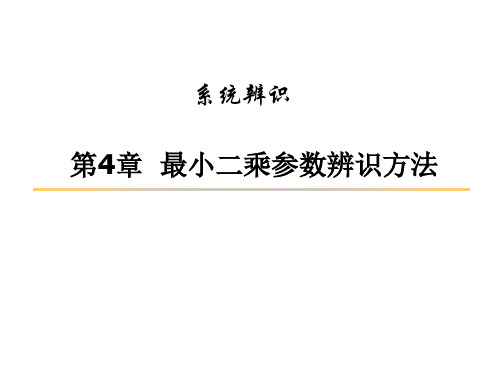 系统辨识

第4章 最小二乘参数辨识方法